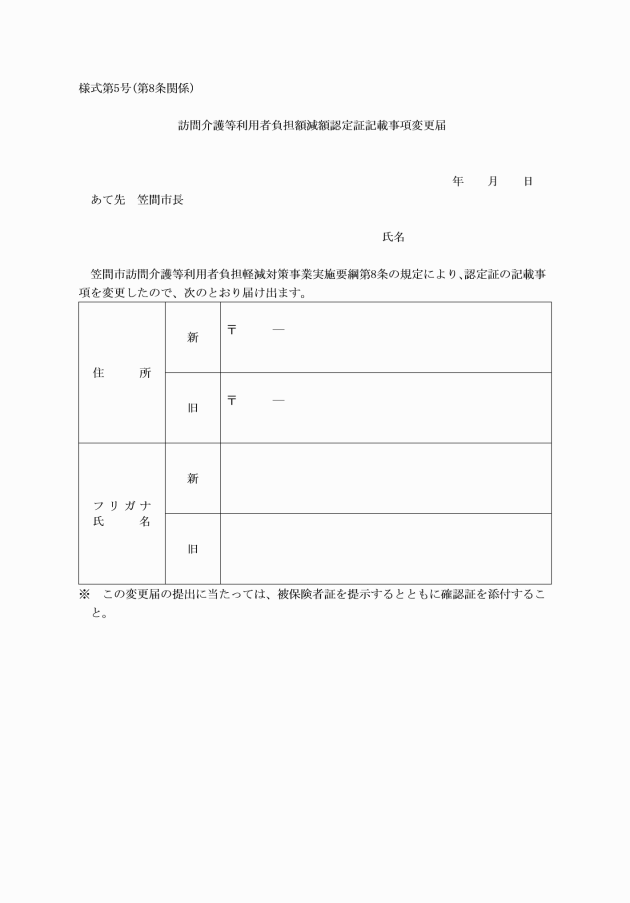 様式第5号(第8条関係)

訪問介護等利用者負担額減額認定証記載事項変更届

年　月　日

あて先　笠間市長

氏名

笠間市訪問介護等利用者負担軽減対策事業実施要綱第8条の規定により、認定証の記載事項を変更したので、次のとおり届け出ます。

| 住　所 | 新 | 〒　— |
|---|---|---|
| | 旧 | 〒　— |
| フリガナ 氏　名 | 新 | |
| | 旧 | |

※　この変更届の提出に当たっては、被保険者証を提示するとともに確認証を添付すること。